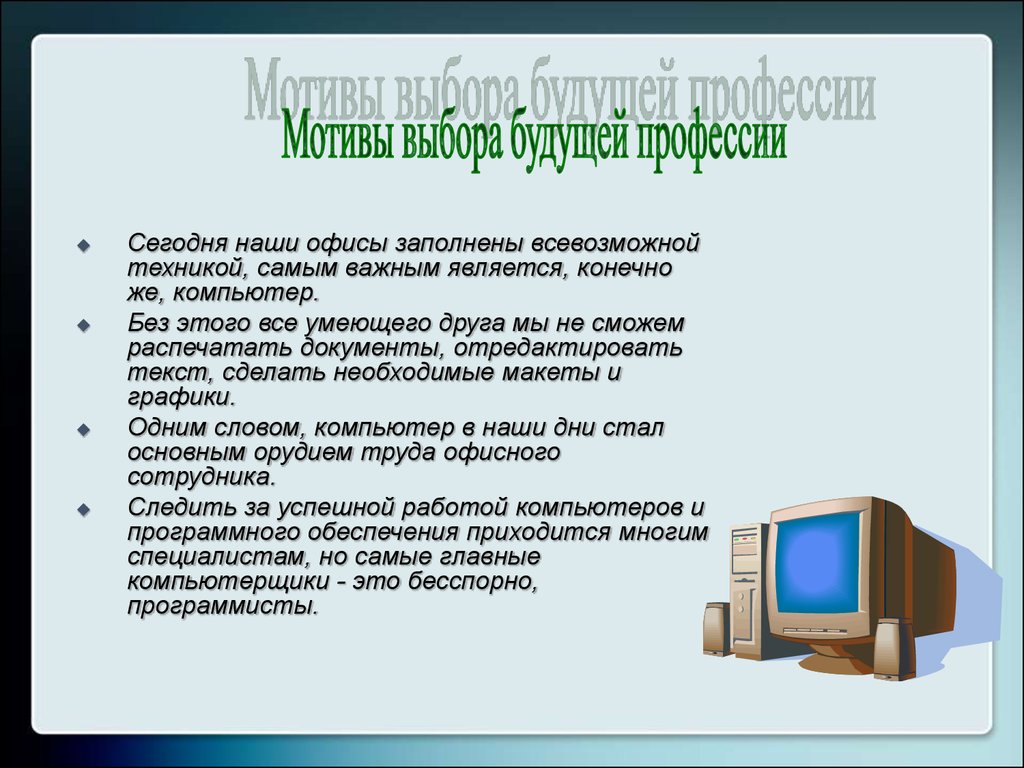 Мотивы выбора будущей профессии

Мотивы выбора будущей профессии

Сегодня наши офисы заполнены всевозможной техникой, самым важным является, конечно же, компьютер.

Без этого все умеющего друга мы не сможем распечатать документы, отредактировать текст, сделать необходимые макеты и графики.

Одним словом, компьютер в наши дни стал основным орудием труда офисного сотрудника.

Следить за успешной работой компьютеров и программного обеспечения приходится многим специалистам, но самые главные компьютерщики - это бесспорно, программисты.